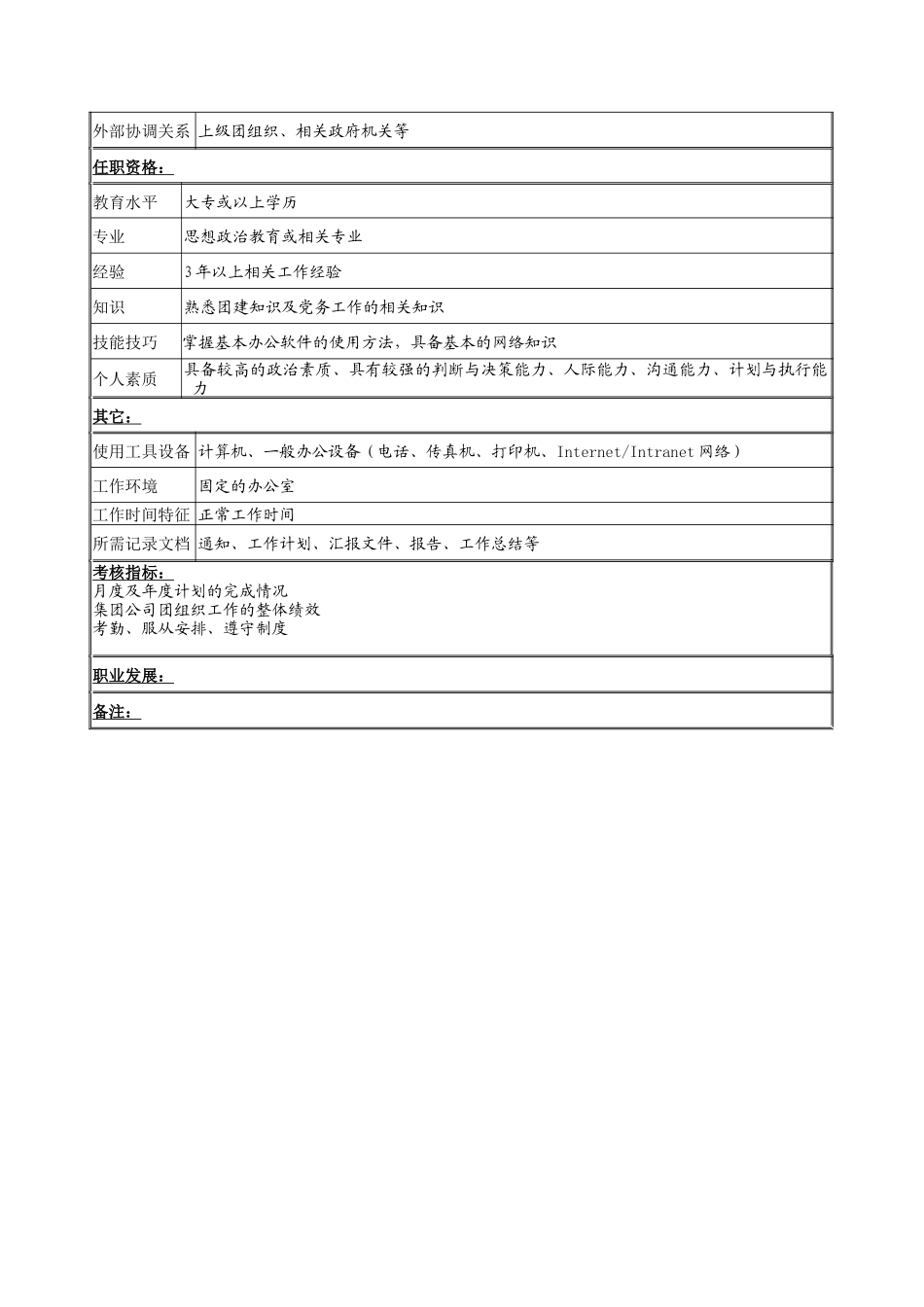 | 外部协调关系 | 上级团组织、相关政府机关等 |
|---|---|

任职资格：

| 教育水平 | 大专或以上学历 |
|---|---|
| 专业 | 思想政治教育或相关专业 |
| 经验 | 3年以上相关工作经验 |
| 知识 | 熟悉团建知识及党务工作的相关知识 |
| 技能技巧 | 掌握基本办公软件的使用方法，具备基本的网络知识 |
| 个人素质 | 具备较高的政治素质、具有较强的判断与决策能力、人际能力、沟通能力、计划与执行能力 |

其它：

| 使用工具设备 | 计算机、一般办公设备（电话、传真机、打印机、Internet/Intranet网络） |
|---|---|
| 工作环境 | 固定的办公室 |
| 工作时间特征 | 正常工作时间 |
| 所需记录文档 | 通知、工作计划、汇报文件、报告、工作总结等 |

考核指标：
月度及年度计划的完成情况
集团公司团组织工作的整体绩效
考勤、服从安排、遵守制度

职业发展：

备注：